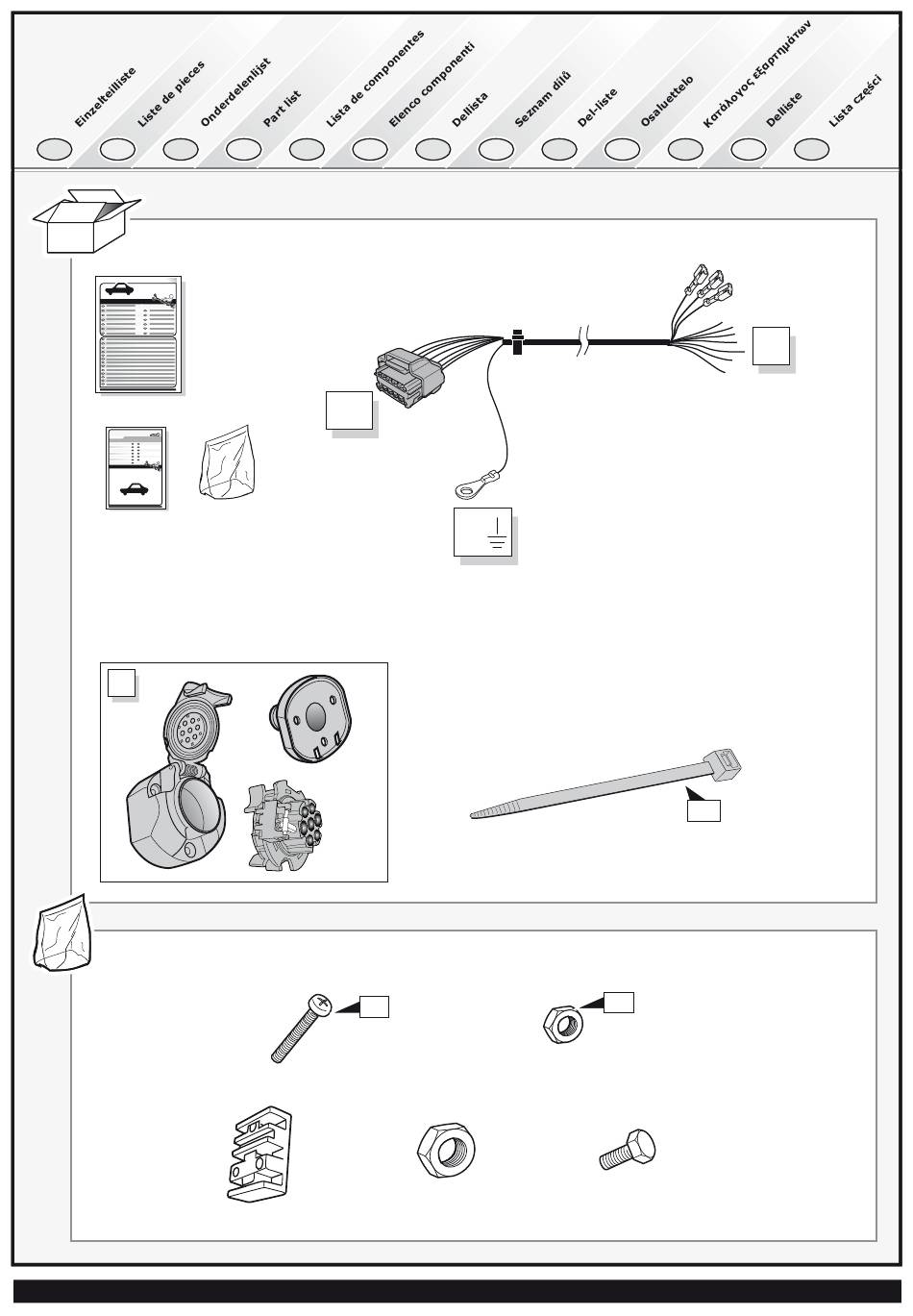 Einzelteilliste
Liste de pieces
Onderdelenlijst
Part list
Lista de componentes
Elenco componenti
Dellista
Seznam dílů
Del-liste
Osaluettelo
Κατάλογος εξαρτημάτων
Delliste
Lista części